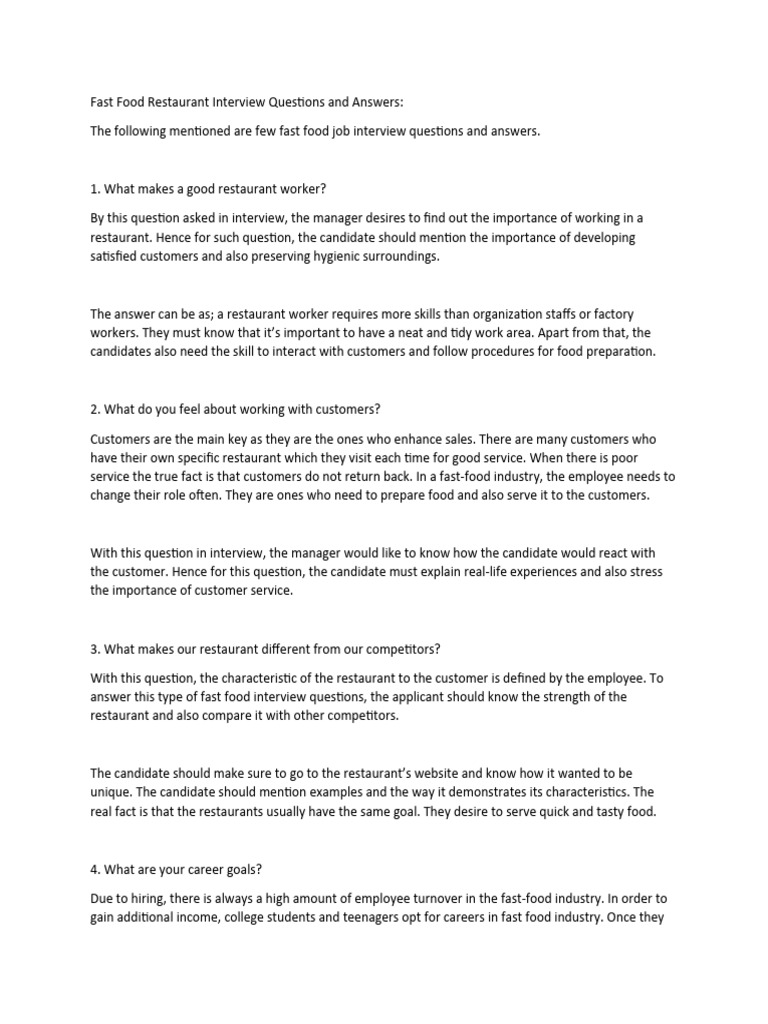 Fast Food Restaurant Interview Questions and Answers:

The following mentioned are few fast food job interview questions and answers.

1. What makes a good restaurant worker?

By this question asked in interview, the manager desires to find out the importance of working in a restaurant. Hence for such question, the candidate should mention the importance of developing satisfied customers and also preserving hygienic surroundings.

The answer can be as; a restaurant worker requires more skills than organization staffs or factory workers. They must know that it's important to have a neat and tidy work area. Apart from that, the candidates also need the skill to interact with customers and follow procedures for food preparation.

2. What do you feel about working with customers?

Customers are the main key as they are the ones who enhance sales. There are many customers who have their own specific restaurant which they visit each time for good service. When there is poor service the true fact is that customers do not return back. In a fast-food industry, the employee needs to change their role often. They are ones who need to prepare food and also serve it to the customers.

With this question in interview, the manager would like to know how the candidate would react with the customer. Hence for this question, the candidate must explain real-life experiences and also stress the importance of customer service.

3. What makes our restaurant different from our competitors?

With this question, the characteristic of the restaurant to the customer is defined by the employee. To answer this type of fast food interview questions, the applicant should know the strength of the restaurant and also compare it with other competitors.

The candidate should make sure to go to the restaurant's website and know how it wanted to be unique. The candidate should mention examples and the way it demonstrates its characteristics. The real fact is that the restaurants usually have the same goal. They desire to serve quick and tasty food.

4. What are your career goals?

Due to hiring, there is always a high amount of employee turnover in the fast-food industry. In order to gain additional income, college students and teenagers opt for careers in fast food industry. Once they